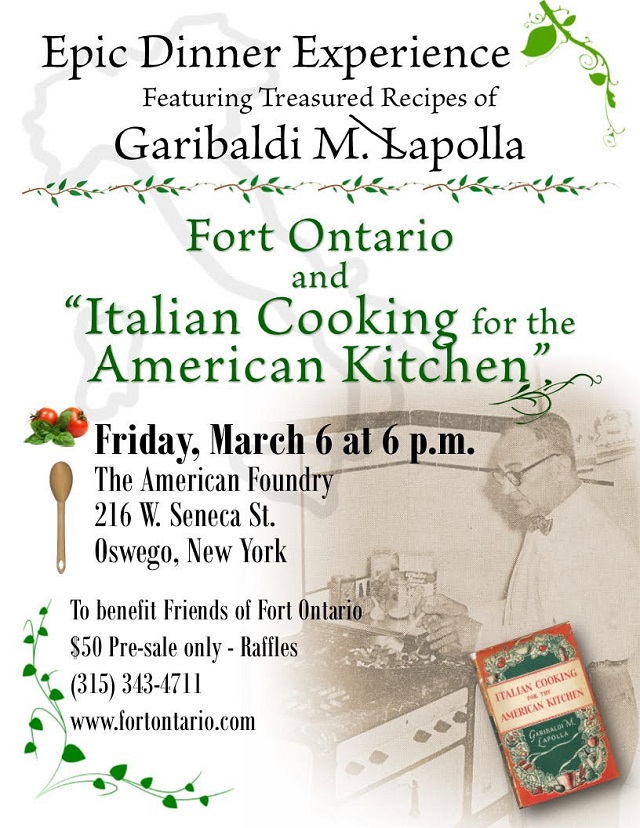 Epic Dinner Experience
Featuring Treasured Recipes of
Garibaldi M. Lapolla

Fort Ontario
and
"Italian Cooking for the American Kitchen"

Friday, March 6 at 6 p.m.
The American Foundry
216 W. Seneca St.
Oswego, New York

To benefit Friends of Fort Ontario
$50 Pre-sale only - Raffles
(315) 343-4711
www.fortontario.com

ITALIAN COOKING FOR THE AMERICAN KITCHEN
GARIBALDI M. LAPOLLA